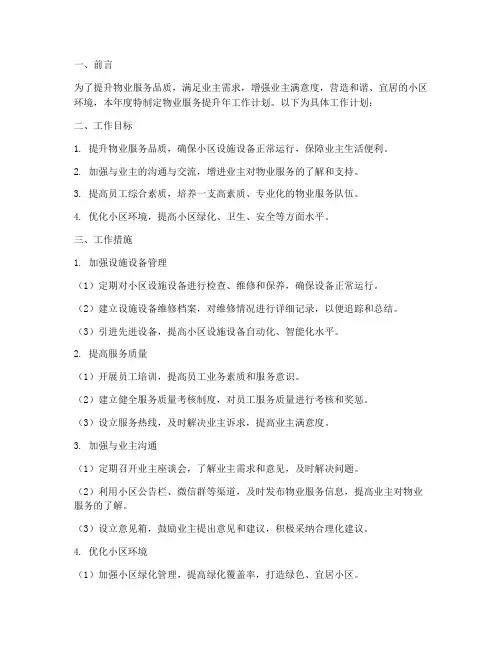 一、前言

为了提升物业服务品质，满足业主需求，增强业主满意度，营造和谐、宜居的小区环境，本年度特制定物业服务提升年工作计划。以下为具体工作计划：

二、工作目标

1. 提升物业服务品质，确保小区设施设备正常运行，保障业主生活便利。

2. 加强与业主的沟通与交流，增进业主对物业服务的了解和支持。

3. 提高员工综合素质，培养一支高素质、专业化的物业服务队伍。

4. 优化小区环境，提高小区绿化、卫生、安全等方面水平。

三、工作措施

1. 加强设施设备管理

（1）定期对小区设施设备进行检查、维修和保养，确保设备正常运行。

（2）建立设施设备维修档案，对维修情况进行详细记录，以便追踪和总结。

（3）引进先进设备，提高小区设施设备自动化、智能化水平。

2. 提高服务质量

（1）开展员工培训，提高员工业务素质和服务意识。

（2）建立健全服务质量考核制度，对员工服务质量进行考核和奖惩。

（3）设立服务热线，及时解决业主诉求，提高业主满意度。

3. 加强与业主沟通

（1）定期召开业主座谈会，了解业主需求和意见，及时解决问题。

（2）利用小区公告栏、微信群等渠道，及时发布物业服务信息，提高业主对物业服务的了解。

（3）设立意见箱，鼓励业主提出意见和建议，积极采纳合理化建议。

4. 优化小区环境

（1）加强小区绿化管理，提高绿化覆盖率，打造绿色、宜居小区。